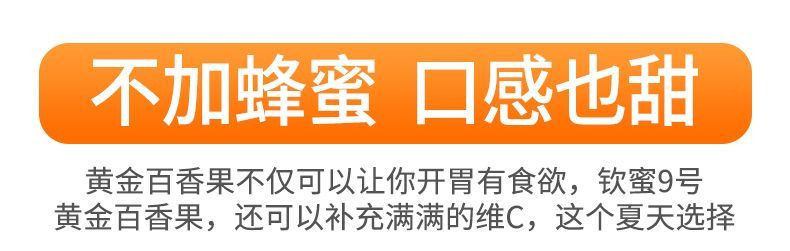 不加蜂蜜 口感也甜

黄金百香果不仅可以让你开胃有食欲，钦蜜9号黄金百香果，还可以补充满满的维C，这个夏天选择